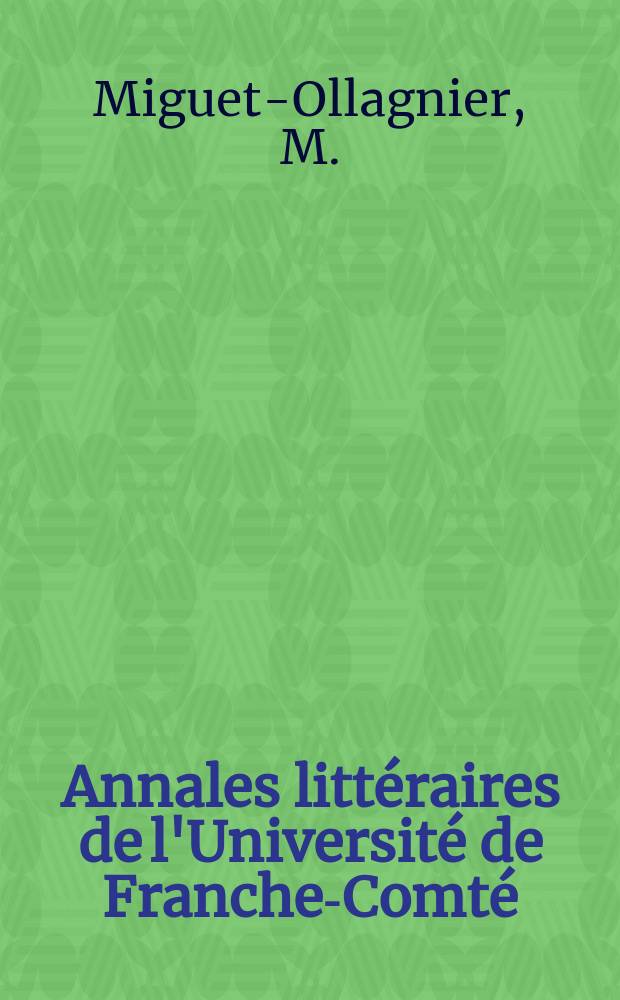 Miguet-Ollagnier, M.

Annales littéraires de l'Université de Franche-Comté